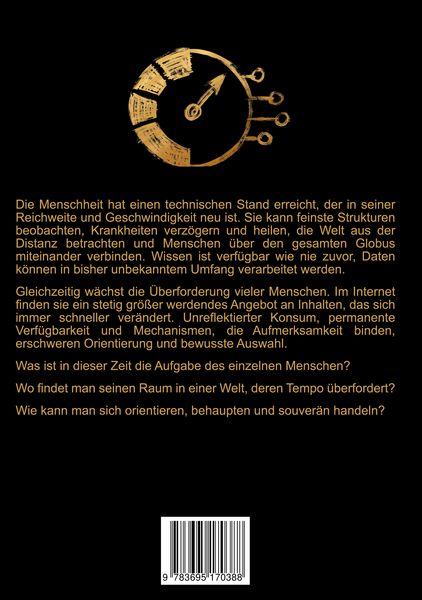 Die Menschheit hat einen technischen Stand erreicht, der in seiner Reichweite und Geschwindigkeit neu ist. Sie kann feinste Strukturen beobachten, Krankheiten verzögern und heilen, die Welt aus der Distanz betrachten und Menschen über den gesamten Globus miteinander verbinden. Wissen ist verfügbar wie nie zuvor, Daten können in bisher unbekanntem Umfang verarbeitet werden.

Gleichzeitig wächst die Überforderung vieler Menschen. Im Internet finden sie ein stetig größer werdendes Angebot an Inhalten, das sich immer schneller verändert. Unreflektierter Konsum, permanente Verfügbarkeit und Mechanismen, die Aufmerksamkeit binden, erschweren Orientierung und bewusste Auswahl.

Was ist in dieser Zeit die Aufgabe des einzelnen Menschen?

Wo findet man seinen Raum in einer Welt, deren Tempo überfordert?

Wie kann man sich orientieren, behaupten und souverän handeln?

9 783695 170388